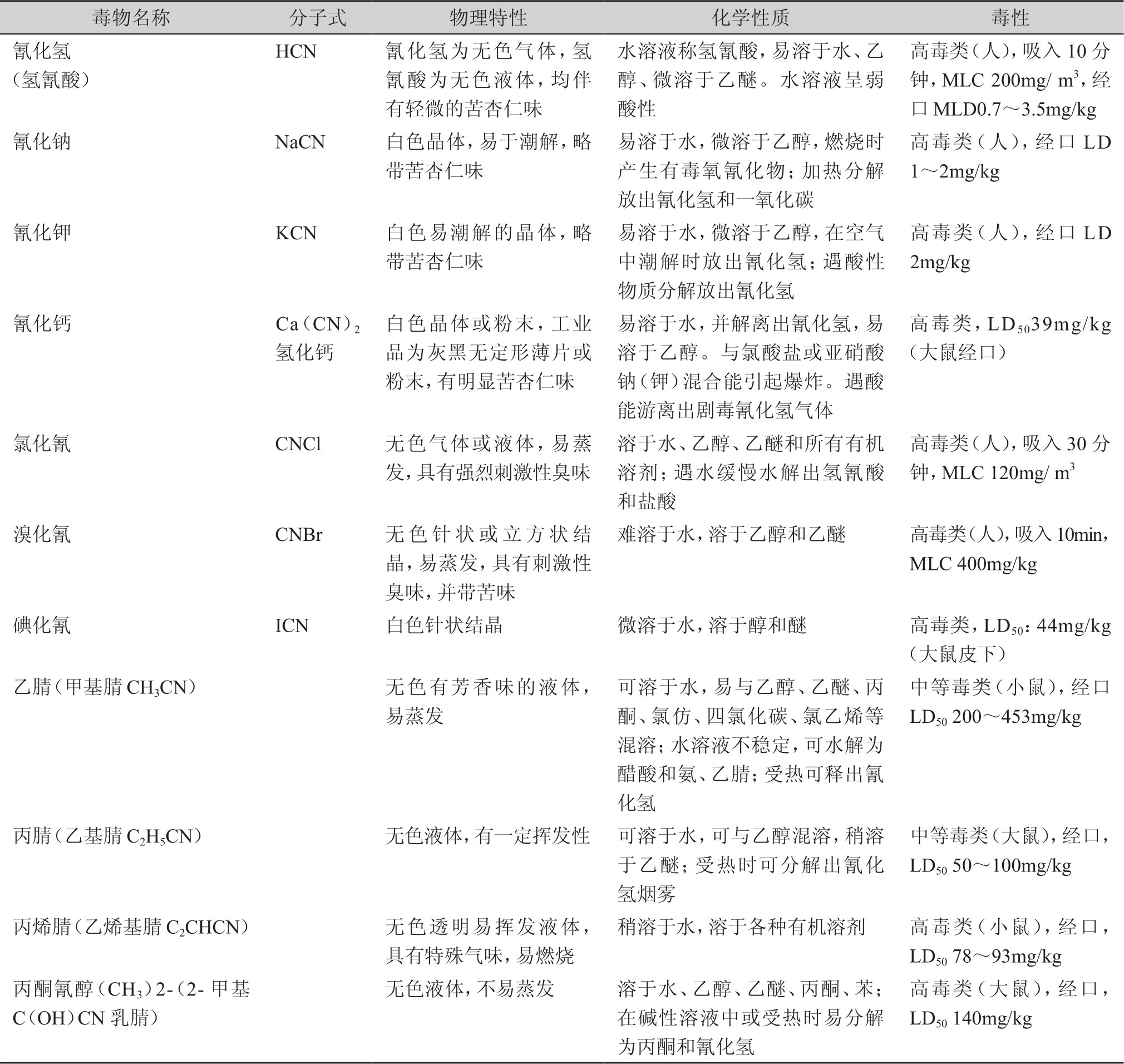 | 毒物名称 | 分子式 | 物理特性 | 化学性质 | 毒性 |
|---|---|---|---|---|
| 氰化氢（氢氰酸） | HCN | 氰化氢为无色气体，氢氰酸为无色液体，均伴有轻微的苦杏仁味 | 水溶液称氢氰酸，易溶于水、乙醇、微溶于乙醚。水溶液呈弱酸性 | 高毒类（人），吸入 10 分钟，MLC 200mg/ $m^3$，经口 MLD0.7～3.5mg/kg |
| 氰化钠 | NaCN | 白色晶体，易于潮解，略带苦杏仁味 | 易溶于水，微溶于乙醇，燃烧时产生有毒氧氰化物；加热分解放出氰化氢和一氧化碳 | 高毒类（人），经口 LD 1～2mg/kg |
| 氰化钾 | KCN | 白色易潮解的晶体，略带苦杏仁味 | 易溶于水，微溶于乙醇，在空气中潮解时放出氰化氢；遇酸性物质分解放出氰化氢 | 高毒类（人），经口 LD 2mg/kg |
| 氰化钙 | $Ca(CN)_2$ 氢化钙 | 白色晶体或粉末，工业品为灰黑无定形薄片或粉末，有明显苦杏仁味 | 易溶于水，并解离出氰化氢，易溶于乙醇。与氯酸盐或亚硝酸钠（钾）混合能引起爆炸。遇酸能游离出剧毒氰化氢气体 | 高毒类，$LD_{50}$39mg/kg（大鼠经口） |
| 氯化氰 | CNCl | 无色气体或液体，易蒸发，具有强烈刺激性臭味 | 溶于水、乙醇、乙醚和所有有机溶剂；遇水缓慢水解出氢氰酸和盐酸 | 高毒类（人），吸入 30 分钟，MLC 120mg/ $m^3$ |
| 溴化氰 | CNBr | 无色针状或立方状结晶，易蒸发，具有刺激性臭味，并带苦味 | 难溶于水，溶于乙醇和乙醚 | 高毒类（人），吸入 10min，MLC 400mg/kg |
| 碘化氰 | ICN | 白色针状结晶 | 微溶于水，溶于醇和醚 | 高毒类，$LD_{50}$：44mg/kg（大鼠皮下） |
| 乙腈（甲基腈 $CH_3CN$） | | 无色有芳香味的液体，易蒸发 | 可溶于水，易与乙醇、乙醚、丙酮、氯仿、四氯化碳、氯乙烯等混溶；水溶液不稳定，可水解为醋酸和氨、乙腈；受热可释出氰化氢 | 中等毒类（小鼠），经口 $LD_{50}$ 200～453mg/kg |
| 丙腈（乙基腈 $C_2H_5CN$） | | 无色液体，有一定挥发性 | 可溶于水，可与乙醇混溶，稍溶于乙醚；受热时可分解出氰化氢烟雾 | 中等毒类（大鼠），经口，$LD_{50}$ 50～100mg/kg |
| 丙烯腈（乙烯基腈 $C_2CHCN$） | | 无色透明易挥发液体，具有特殊气味，易燃烧 | 稍溶于水，溶于各种有机溶剂 | 高毒类（小鼠），经口，$LD_{50}$ 78～93mg/kg |
| 丙酮氰醇（$CH_3$）2-（2- 甲基 C（OH）CN 乳腈） | | 无色液体，不易蒸发 | 溶于水、乙醇、乙醚、丙酮、苯；在碱性溶液中或受热时易分解为丙酮和氰化氢 | 高毒类（大鼠），经口，$LD_{50}$ 140mg/kg |